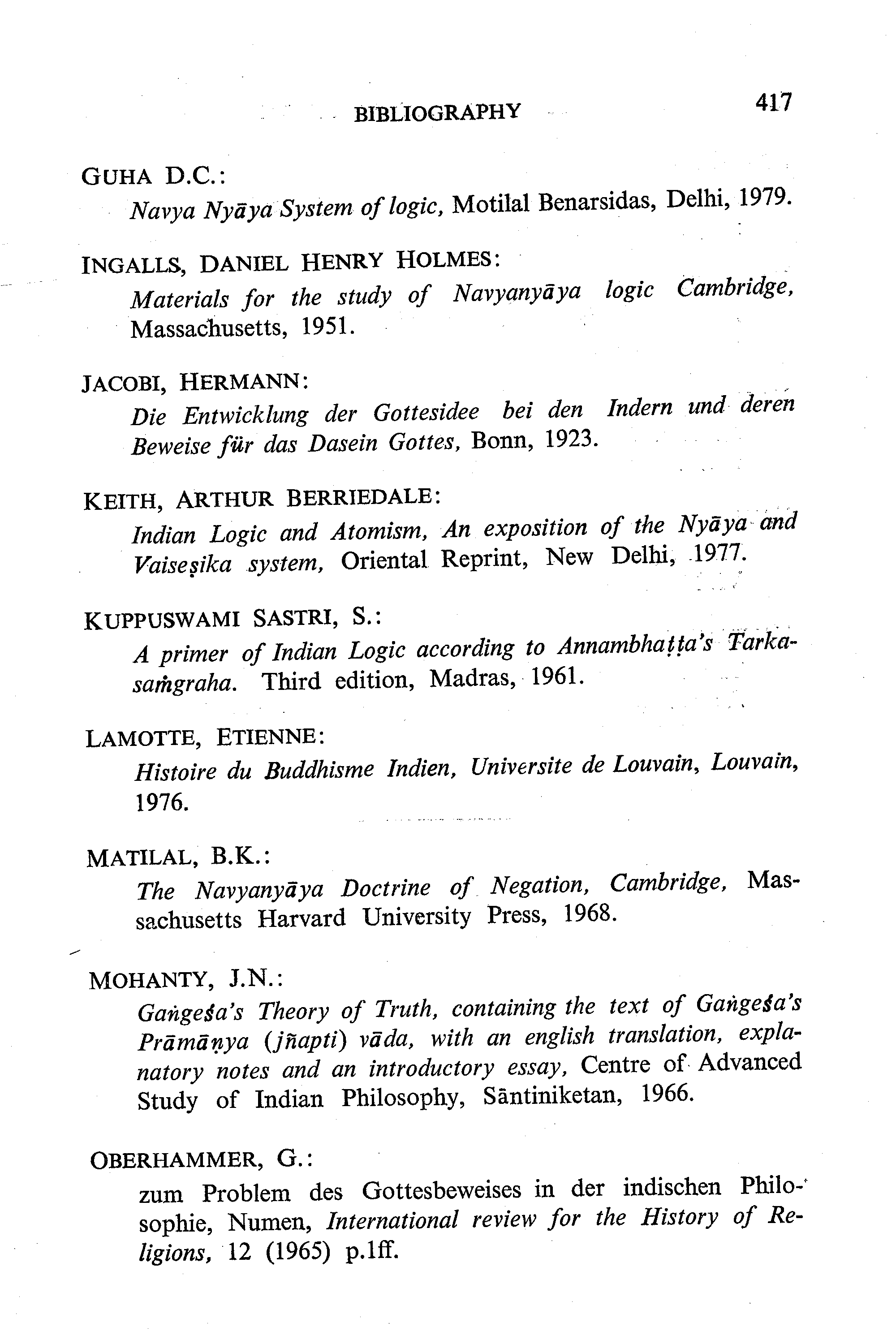 BIBLIOGRAPHY 417

GUHA D.C.:
Navya Nyāya System of logic, Motilal Benarsidas, Delhi, 1979.

INGALLS, DANIEL HENRY HOLMES:
Materials for the study of Navyanyāya logic Cambridge, Massachusetts, 1951.

JACOBI, HERMANN:
Die Entwicklung der Gottesidee bei den Indern und deren Beweise für das Dasein Gottes, Bonn, 1923.

KEITH, ARTHUR BERRIEDALE:
Indian Logic and Atomism, An exposition of the Nyāya and Vaiseṣika system, Oriental Reprint, New Delhi, 1977.

KUPPUSWAMI SASTRI, S.:
A primer of Indian Logic according to Annambhaṭṭa's Tarkasaṁgraha. Third edition, Madras, 1961.

LAMOTTE, ETIENNE:
Histoire du Buddhisme Indien, Universite de Louvain, Louvain, 1976.

MATILAL, B.K.:
The Navyanyāya Doctrine of Negation, Cambridge, Massachusetts Harvard University Press, 1968.

MOHANTY, J.N.:
Gaṅgeśa's Theory of Truth, containing the text of Gaṅgeśa's Prāmāṇya (jñapti) vāda, with an english translation, explanatory notes and an introductory essay, Centre of Advanced Study of Indian Philosophy, Sāntiniketan, 1966.

OBERHAMMER, G.:
zum Problem des Gottesbeweises in der indischen Philosophie, Numen, International review for the History of Religions, 12 (1965) p.1ff.